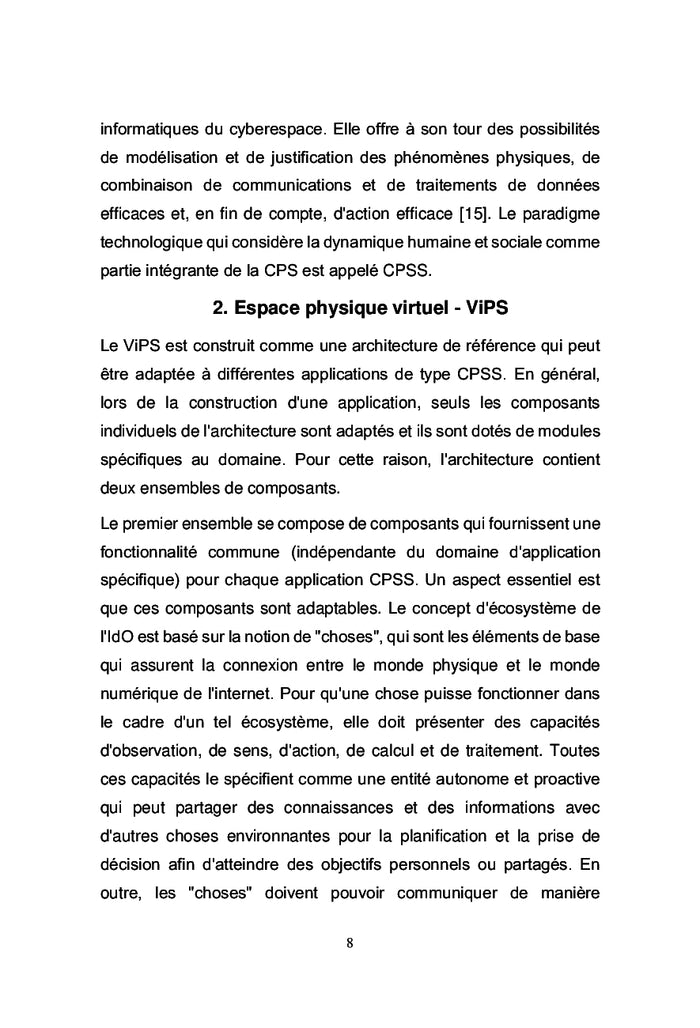 informatiques du cyberespace. Elle offre à son tour des possibilités de modélisation et de justification des phénomènes physiques, de combinaison de communications et de traitements de données efficaces et, en fin de compte, d'action efficace [15]. Le paradigme technologique qui considère la dynamique humaine et sociale comme partie intégrante de la CPS est appelé CPSS.

2. Espace physique virtuel - ViPS

Le ViPS est construit comme une architecture de référence qui peut être adaptée à différentes applications de type CPSS. En général, lors de la construction d'une application, seuls les composants individuels de l'architecture sont adaptés et ils sont dotés de modules spécifiques au domaine. Pour cette raison, l'architecture contient deux ensembles de composants.

Le premier ensemble se compose de composants qui fournissent une fonctionnalité commune (indépendante du domaine d'application spécifique) pour chaque application CPSS. Un aspect essentiel est que ces composants sont adaptables. Le concept d'écosystème de l'IdO est basé sur la notion de "choses", qui sont les éléments de base qui assurent la connexion entre le monde physique et le monde numérique de l'internet. Pour qu'une chose puisse fonctionner dans le cadre d'un tel écosystème, elle doit présenter des capacités d'observation, de sens, d'action, de calcul et de traitement. Toutes ces capacités le spécifient comme une entité autonome et proactive qui peut partager des connaissances et des informations avec d'autres choses environnantes pour la planification et la prise de décision afin d'atteindre des objectifs personnels ou partagés. En outre, les "choses" doivent pouvoir communiquer de manière

8